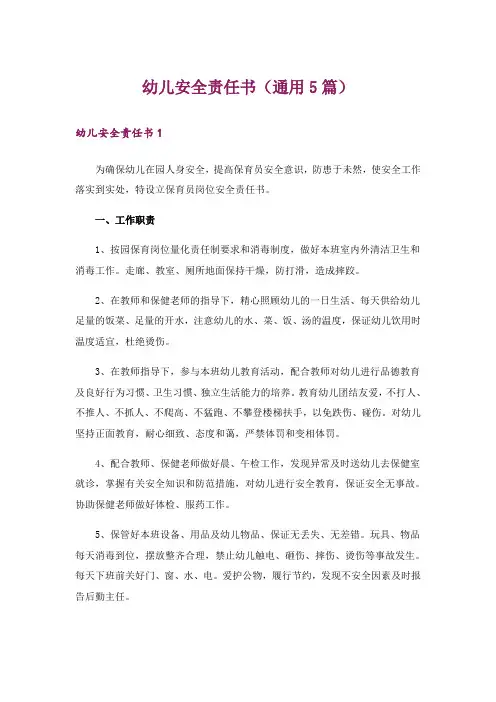 幼儿安全责任书（通用5篇）

幼儿安全责任书1

为确保幼儿在园人身安全，提高保育员安全意识，防患于未然，使安全工作落实到实处，特设立保育员岗位安全责任书。

一、工作职责

1、按园保育岗位量化责任制要求和消毒制度，做好本班室内外清洁卫生和消毒工作。走廊、教室、厕所地面保持干燥，防打滑，造成摔跤。

2、在教师和保健老师的指导下，精心照顾幼儿的一日生活、每天供给幼儿足量的饭菜、足量的开水，注意幼儿的水、菜、饭、汤的温度，保证幼儿饮用时温度适宜，杜绝烫伤。

3、在教师指导下，参与本班幼儿教育活动，配合教师对幼儿进行品德教育及良好行为习惯、卫生习惯、独立生活能力的培养。教育幼儿团结友爱，不打人、不推人、不抓人、不爬高、不猛跑、不攀登楼梯扶手，以免跌伤、碰伤。对幼儿坚持正面教育，耐心细致、态度和蔼，严禁体罚和变相体罚。

4、配合教师、保健老师做好晨、午检工作，发现异常及时送幼儿去保健室就诊，掌握有关安全知识和防范措施，对幼儿进行安全教育，保证安全无事故。协助保健老师做好体检、服药工作。

5、保管好本班设备、用品及幼儿物品、保证无丢失、无差错。玩具、物品每天消毒到位，摆放整齐合理，禁止幼儿触电、砸伤、摔伤、烫伤等事故发生。每天下班前关好门、窗、水、电。爱护公物，履行节约，发现不安全因素及时报告后勤主任。